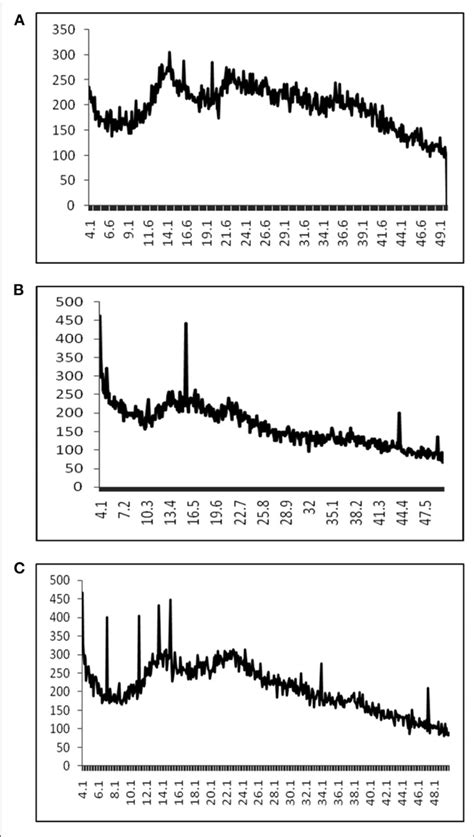 A
350
300
250
200
150
100
50
0
4.1
6.6
9.1
11.6
14.1
16.6
19.1
21.6
24.1
26.6
29.1
31.6
34.1
36.6
39.1
41.6
44.1
46.6
49.1

B
500
450
400
350
300
250
200
150
100
50
0
4.1
7.2
10.3
13.4
16.5
19.6
22.7
25.8
28.9
32
35.1
38.2
41.3
44.4
47.5

C
500
450
400
350
300
250
200
150
100
50
0
4.1
6.1
8.1
10.1
12.1
14.1
16.1
18.1
20.1
22.1
24.1
26.1
28.1
30.1
32.1
34.1
36.1
38.1
40.1
42.1
44.1
46.1
48.1